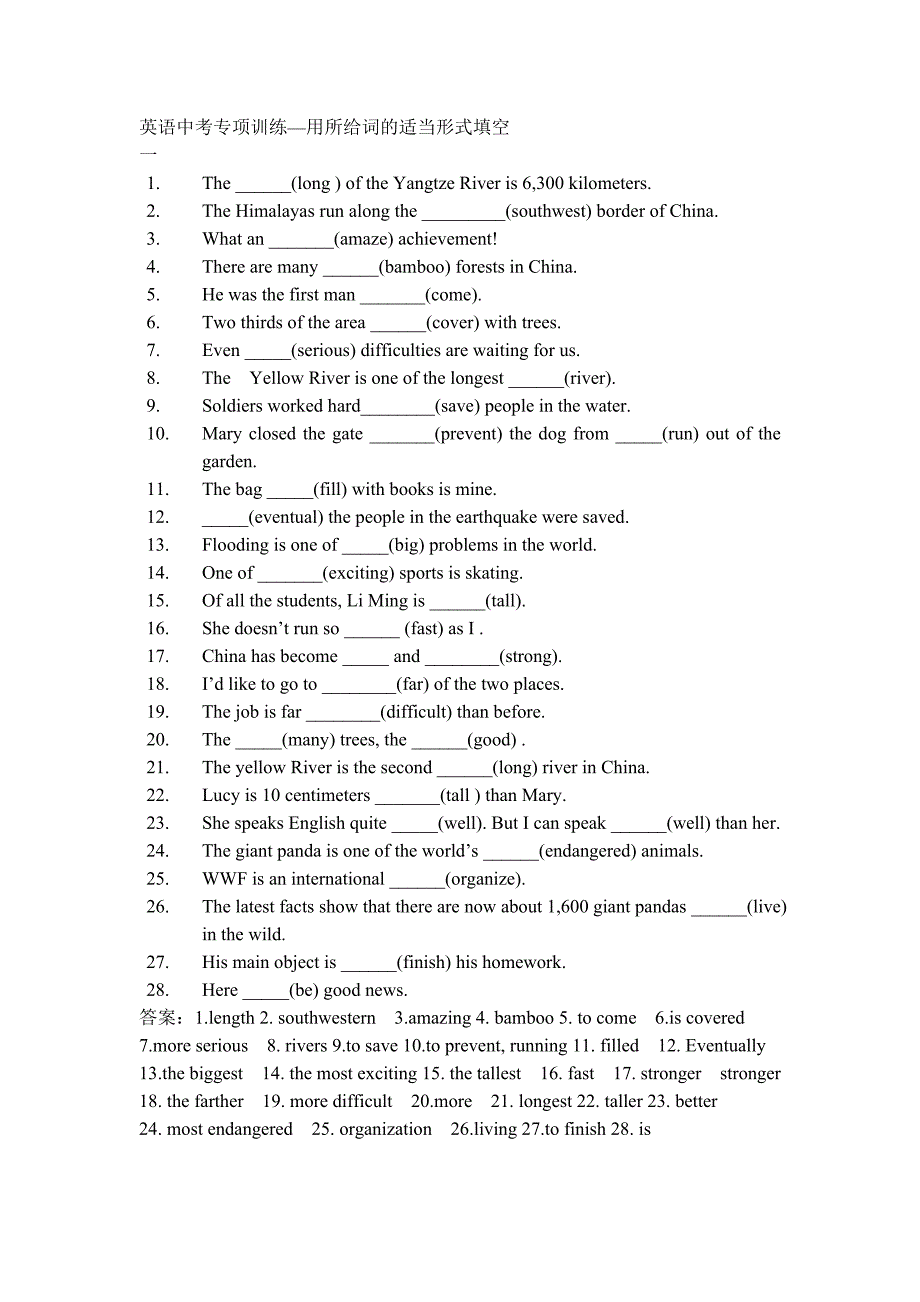 英语中考专项训练—用所给词的适当形式填空

一

1. The ______(long ) of the Yangtze River is 6,300 kilometers.
2. The Himalayas run along the _________(southwest) border of China.
3. What an _______(amaze) achievement!
4. There are many ______(bamboo) forests in China.
5. He was the first man _______(come).
6. Two thirds of the area ______(cover) with trees.
7. Even _____(serious) difficulties are waiting for us.
8. The Yellow River is one of the longest ______(river).
9. Soldiers worked hard________(save) people in the water.
10. Mary closed the gate _______(prevent) the dog from _____(run) out of the garden.
11. The bag _____(fill) with books is mine.
12. _____(eventual) the people in the earthquake were saved.
13. Flooding is one of _____(big) problems in the world.
14. One of _______(exciting) sports is skating.
15. Of all the students, Li Ming is ______(tall).
16. She doesn't run so ______ (fast) as I .
17. China has become _____ and ________(strong).
18. I'd like to go to ________(far) of the two places.
19. The job is far ________(difficult) than before.
20. The _____(many) trees, the ______(good) .
21. The yellow River is the second ______(long) river in China.
22. Lucy is 10 centimeters _______(tall ) than Mary.
23. She speaks English quite _____(well). But I can speak ______(well) than her.
24. The giant panda is one of the world's ______(endangered) animals.
25. WWF is an international ______(organize).
26. The latest facts show that there are now about 1,600 giant pandas ______(live) in the wild.
27. His main object is ______(finish) his homework.
28. Here _____(be) good news.

答案：1.length 2. southwestern 3.amazing 4. bamboo 5. to come 6.is covered 7.more serious 8. rivers 9.to save 10.to prevent, running 11. filled 12. Eventually 13.the biggest 14. the most exciting 15. the tallest 16. fast 17. stronger stronger 18. the farther 19. more difficult 20.more 21. longest 22. taller 23. better 24. most endangered 25. organization 26.living 27.to finish 28. is